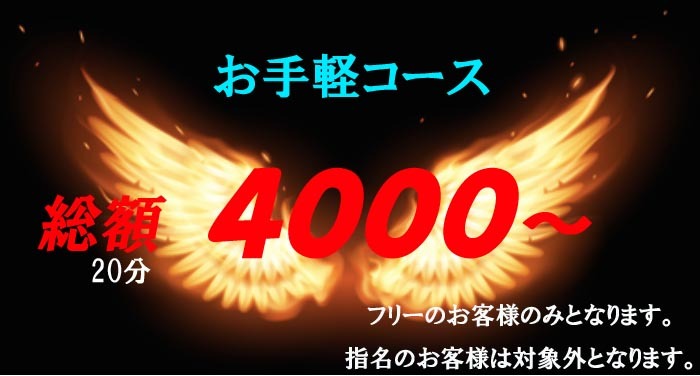 お手軽コース

総額 4000～
20分

フリーのお客様のみとなります。

指名のお客様は対象外となります。